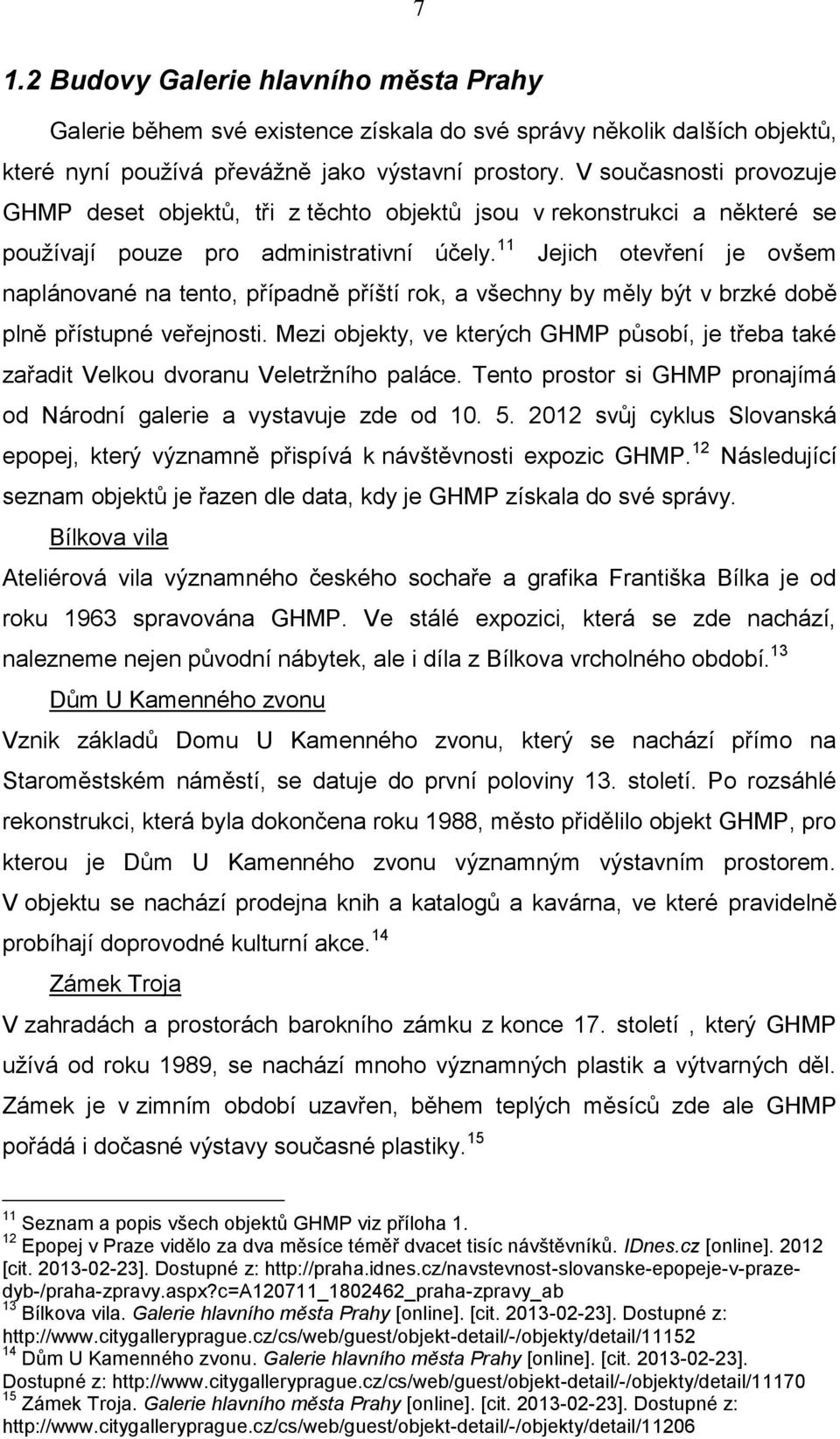 7

1.2 Budovy Galerie hlavního města Prahy

Galerie během své existence získala do své správy několik dalších objektů, které nyní používá převážně jako výstavní prostory. V současnosti provozuje GHMP deset objektů, tři z těchto objektů jsou v rekonstrukci a některé se používají pouze pro administrativní účely.$^{11}$ Jejich otevření je ovšem naplánované na tento, případně příští rok, a všechny by měly být v brzké době plně přístupné veřejnosti. Mezi objekty, ve kterých GHMP působí, je třeba také zařadit Velkou dvoranu Veletržního paláce. Tento prostor si GHMP pronajímá od Národní galerie a vystavuje zde od 10. 5. 2012 svůj cyklus Slovanská epopej, který významně přispívá k návštěvnosti expozic GHMP.$^{12}$ Následující seznam objektů je řazen dle data, kdy je GHMP získala do své správy.

Bílkova vila

Ateliérová vila významného českého sochaře a grafika Františka Bílka je od roku 1963 spravována GHMP. Ve stálé expozici, která se zde nachází, nalezneme nejen původní nábytek, ale i díla z Bílkova vrcholného období.$^{13}$

Dům U Kamenného zvonu

Vznik základů Domu U Kamenného zvonu, který se nachází přímo na Staroměstském náměstí, se datuje do první poloviny 13. století. Po rozsáhlé rekonstrukci, která byla dokončena roku 1988, město přidělilo objekt GHMP, pro kterou je Dům U Kamenného zvonu významným výstavním prostorem. V objektu se nachází prodejna knih a katalogů a kavárna, ve které pravidelně probíhají doprovodné kulturní akce.$^{14}$

Zámek Troja

V zahradách a prostorách barokního zámku z konce 17. století , který GHMP užívá od roku 1989, se nachází mnoho významných plastik a výtvarných děl. Zámek je v zimním období uzavřen, během teplých měsíců zde ale GHMP pořádá i dočasné výstavy současné plastiky.$^{15}$

$^{11}$ Seznam a popis všech objektů GHMP viz příloha 1.
$^{12}$ Epopej v Praze vidělo za dva měsíce téměř dvacet tisíc návštěvníků. IDnes.cz [online]. 2012 [cit. 2013-02-23]. Dostupné z: http://praha.idnes.cz/navstevnost-slovanske-epopeje-v-praze-dyb-/praha-zpravy.aspx?c=A120711_1802462_praha-zpravy_ab
$^{13}$ Bílkova vila. Galerie hlavního města Prahy [online]. [cit. 2013-02-23]. Dostupné z: http://www.citygalleryprague.cz/cs/web/guest/objekt-detail/-/objekty/detail/11152
$^{14}$ Dům U Kamenného zvonu. Galerie hlavního města Prahy [online]. [cit. 2013-02-23]. Dostupné z: http://www.citygalleryprague.cz/cs/web/guest/objekt-detail/-/objekty/detail/11170
$^{15}$ Zámek Troja. Galerie hlavního města Prahy [online]. [cit. 2013-02-23]. Dostupné z: http://www.citygalleryprague.cz/cs/web/guest/objekt-detail/-/objekty/detail/11206